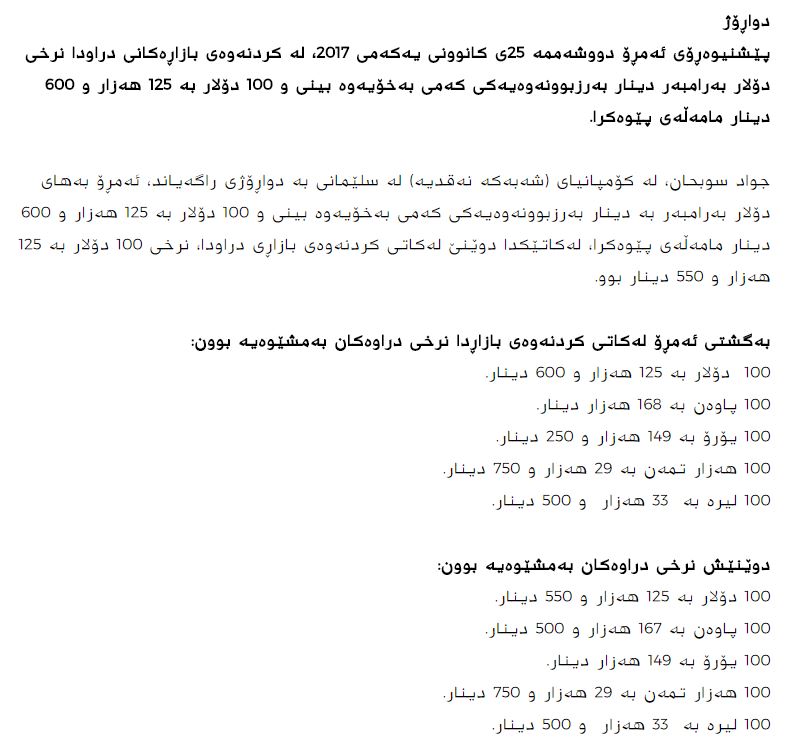 دواڕۆژ
پێشنیوەڕۆی ئەمڕۆ دووشەممە 25ی کانوونی یەکەمی 2017، لە کردنەوەی بازاڕەکانی دراودا نرخی دۆلار بەرامبەر دینار بەرزبوونەوەیەکی کەمی بەخۆیەوە بینی و 100 دۆلار بە 125 هەزار و 600 دینار مامەڵەی پێوەکرا.

جواد سوبحان، لە کۆمپانیای (شەبەکە نەقدیە) لە سلێمانی بە دواڕۆژی ڕاگەیاند، ئەمڕۆ بەهای دۆلار بەرامبەر بە دینار بەرزبوونەوەیەکی کەمی بەخۆیەوە بینی و 100 دۆلار بە 125 هەزار و 600 دینار مامەڵەی پێوەکرا، لەکاتێکدا دوێنێ لەکاتی کردنەوەی بازاڕی دراودا، نرخی 100 دۆلار بە 125 هەزار و 550 دینار بوو.

بەگشتی ئەمڕۆ لەکاتی کردنەوەی بازاڕدا نرخی دراوەکان بەمشێوەیە بوون:
100 دۆلار بە 125 هەزار و 600 دینار.
100 پاوەن بە 168 هەزار دینار.
100 یۆرۆ بە 149 هەزار و 250 دینار.
100 هەزار تمەن بە 29 هەزار و 750 دینار.
100 لیرە بە 33 هەزار و 500 دینار.

دوێنێش نرخی دراوەکان بەمشێوەیە بوون:
100 دۆلار بە 125 هەزار و 550 دینار.
100 پاوەن بە 167 هەزار و 500 دینار.
100 یۆرۆ بە 149 هەزار دینار.
100 هەزار تمەن بە 29 هەزار و 750 دینار.
100 لیرە بە 33 هەزار و 500 دینار.